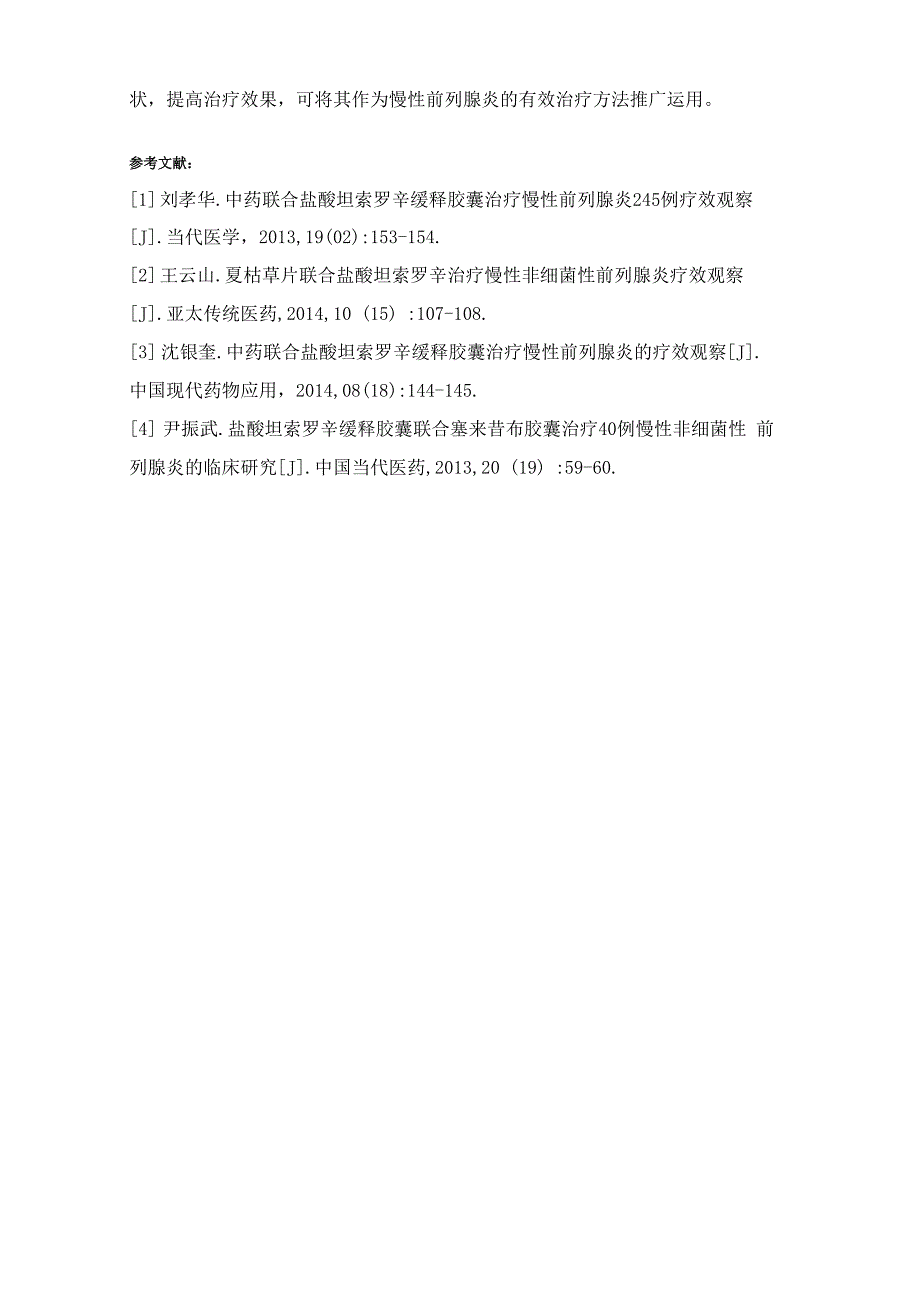 状，提高治疗效果，可将其作为慢性前列腺炎的有效治疗方法推广运用。

参考文献：

[1] 刘孝华.中药联合盐酸坦索罗辛缓释胶囊治疗慢性前列腺炎245例疗效观察[J].当代医学，2013,19(02):153-154.

[2] 王云山.夏枯草片联合盐酸坦索罗辛治疗慢性非细菌性前列腺炎疗效观察[J].亚太传统医药,2014,10（15）:107-108.

[3] 沈银奎.中药联合盐酸坦索罗辛缓释胶囊治疗慢性前列腺炎的疗效观察[J].中国现代药物应用，2014,08(18):144-145.

[4] 尹振武.盐酸坦索罗辛缓释胶囊联合塞来昔布胶囊治疗40例慢性非细菌性 前列腺炎的临床研究[J].中国当代医药,2013,20（19）:59-60.